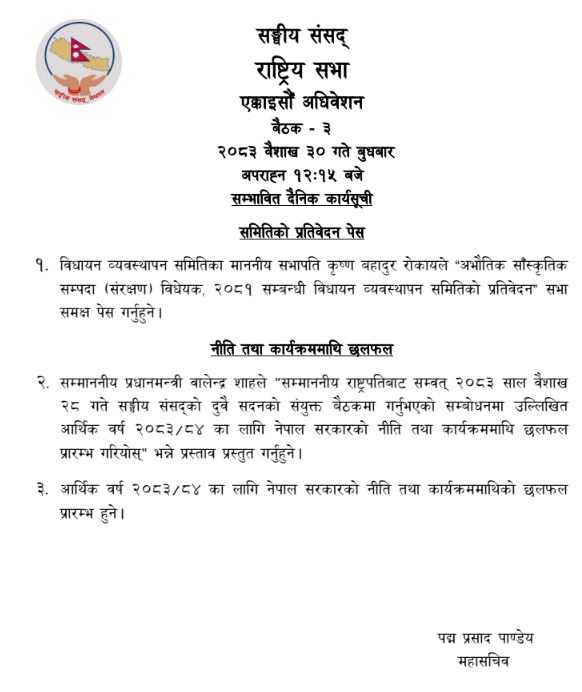 सङ्घीय संसद्

राष्ट्रिय सभा

एक्काइसौं अधिवेशन

बैठक - ३

२०८३ वैशाख ३० गते बुधबार

अपराह्न १२:१५ बजे

सम्भावित दैनिक कार्यसूची

समितिको प्रतिवेदन पेस

१. विधायन व्यवस्थापन समितिका माननीय सभापति कृष्ण बहादुर रोकायले "अभौतिक सांस्कृतिक सम्पदा (संरक्षण) विधेयक, २०८१ सम्बन्धी विधायन व्यवस्थापन समितिको प्रतिवेदन" सभा समक्ष पेस गर्नुहुने।

नीति तथा कार्यक्रममाथि छलफल

२. सम्माननीय प्रधानमन्त्री वालेन्द्र शाहले "सम्माननीय राष्ट्रपतिबाट सम्वत् २०८३ साल वैशाख २८ गते सङ्घीय संसद्को दुवै सदनको संयुक्त बैठकमा गर्नुभएको सम्बोधनमा उल्लिखित आर्थिक वर्ष २०८३/८४ का लागि नेपाल सरकारको नीति तथा कार्यक्रममाथि छलफल प्रारम्भ गरियोस्" भन्ने प्रस्ताव प्रस्तुत गर्नुहुने।

३. आर्थिक वर्ष २०८३/८४ का लागि नेपाल सरकारको नीति तथा कार्यक्रममाथिको छलफल प्रारम्भ हुने।

पद्म प्रसाद पाण्डेय
महासचिव